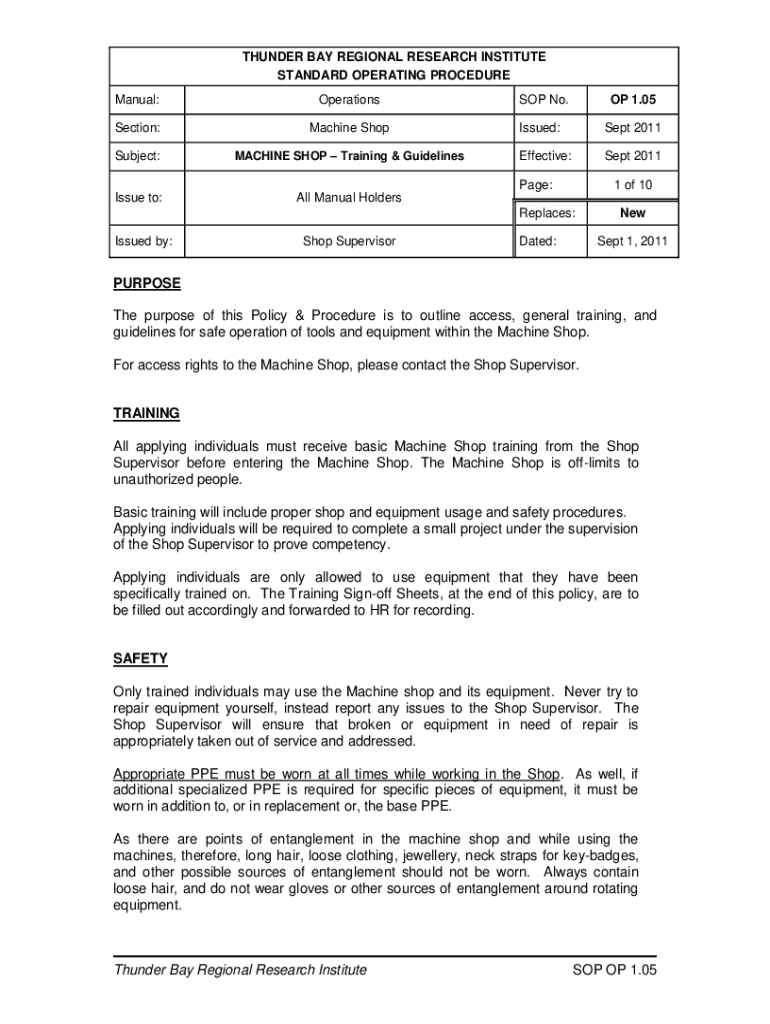 THUNDER BAY REGIONAL RESEARCH INSTITUTE
STANDARD OPERATING PROCEDURE

| Manual: | Operations | SOP No. | OP 1.05 |
|---|---|---|---|
| Section: | Machine Shop | Issued: | Sept 2011 |
| Subject: | MACHINE SHOP – Training & Guidelines | Effective: | Sept 2011 |
| Issue to: | All Manual Holders | Page: | 1 of 10 |
| | | Replaces: | New |
| Issued by: | Shop Supervisor | Dated: | Sept 1, 2011 |

PURPOSE

The purpose of this Policy & Procedure is to outline access, general training, and guidelines for safe operation of tools and equipment within the Machine Shop.

For access rights to the Machine Shop, please contact the Shop Supervisor.

TRAINING

All applying individuals must receive basic Machine Shop training from the Shop Supervisor before entering the Machine Shop. The Machine Shop is off-limits to unauthorized people.

Basic training will include proper shop and equipment usage and safety procedures. Applying individuals will be required to complete a small project under the supervision of the Shop Supervisor to prove competency.

Applying individuals are only allowed to use equipment that they have been specifically trained on. The Training Sign-off Sheets, at the end of this policy, are to be filled out accordingly and forwarded to HR for recording.

SAFETY

Only trained individuals may use the Machine shop and its equipment. Never try to repair equipment yourself, instead report any issues to the Shop Supervisor. The Shop Supervisor will ensure that broken or equipment in need of repair is appropriately taken out of service and addressed.

Appropriate PPE must be worn at all times while working in the Shop. As well, if additional specialized PPE is required for specific pieces of equipment, it must be worn in addition to, or in replacement or, the base PPE.

As there are points of entanglement in the machine shop and while using the machines, therefore, long hair, loose clothing, jewellery, neck straps for key-badges, and other possible sources of entanglement should not be worn. Always contain loose hair, and do not wear gloves or other sources of entanglement around rotating equipment.

Thunder Bay Regional Research Institute SOP OP 1.05